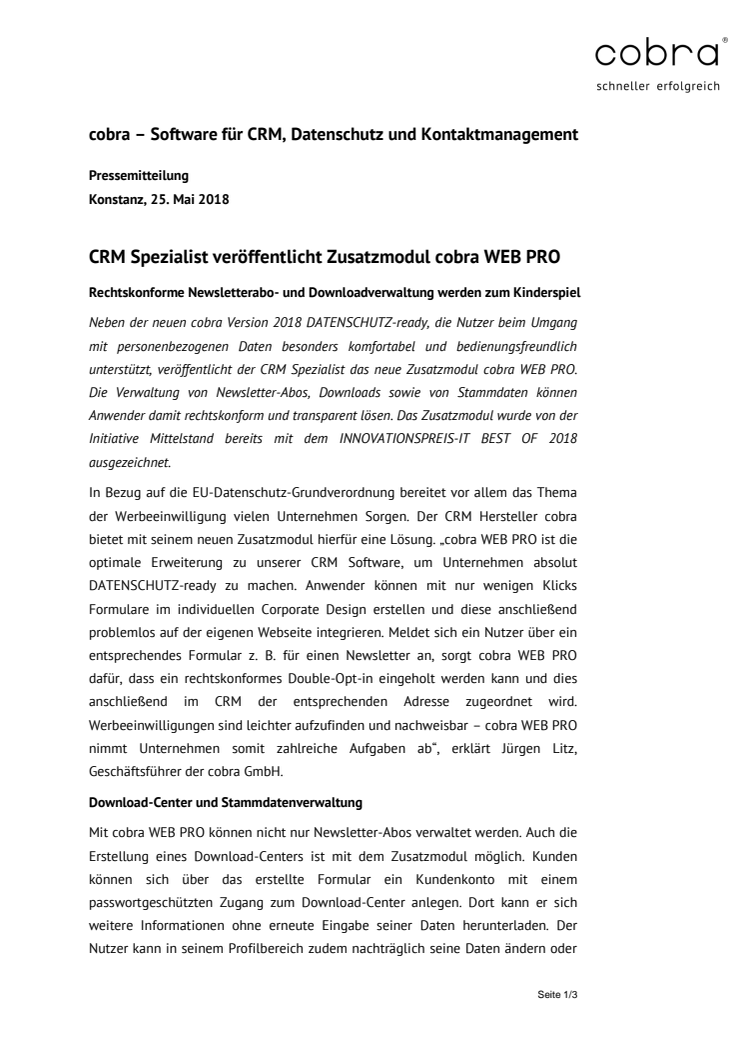 cobra®
schneller erfolgreich

cobra – Software für CRM, Datenschutz und Kontaktmanagement

Pressemitteilung
Konstanz, 25. Mai 2018

CRM Spezialist veröffentlicht Zusatzmodul cobra WEB PRO

Rechtskonforme Newsletterabo- und Downloadverwaltung werden zum Kinderspiel

Neben der neuen cobra Version 2018 DATENSCHUTZ-ready, die Nutzer beim Umgang mit personenbezogenen Daten besonders komfortabel und bedienungsfreundlich unterstützt, veröffentlicht der CRM Spezialist das neue Zusatzmodul cobra WEB PRO. Die Verwaltung von Newsletter-Abos, Downloads sowie von Stammdaten können Anwender damit rechtskonform und transparent lösen. Das Zusatzmodul wurde von der Initiative Mittelstand bereits mit dem INNOVATIONSPREIS-IT BEST OF 2018 ausgezeichnet.

In Bezug auf die EU-Datenschutz-Grundverordnung bereitet vor allem das Thema der Werbeeinwilligung vielen Unternehmen Sorgen. Der CRM Hersteller cobra bietet mit seinem neuen Zusatzmodul hierfür eine Lösung. „cobra WEB PRO ist die optimale Erweiterung zu unserer CRM Software, um Unternehmen absolut DATENSCHUTZ-ready zu machen. Anwender können mit nur wenigen Klicks Formulare im individuellen Corporate Design erstellen und diese anschließend problemlos auf der eigenen Webseite integrieren. Meldet sich ein Nutzer über ein entsprechendes Formular z. B. für einen Newsletter an, sorgt cobra WEB PRO dafür, dass ein rechtskonformes Double-Opt-in eingeholt werden kann und dies anschließend im CRM der entsprechenden Adresse zugeordnet wird. Werbeeinwilligungen sind leichter aufzufinden und nachweisbar – cobra WEB PRO nimmt Unternehmen somit zahlreiche Aufgaben ab“, erklärt Jürgen Litz, Geschäftsführer der cobra GmbH.

Download-Center und Stammdatenverwaltung

Mit cobra WEB PRO können nicht nur Newsletter-Abos verwaltet werden. Auch die Erstellung eines Download-Centers ist mit dem Zusatzmodul möglich. Kunden können sich über das erstellte Formular ein Kundenkonto mit einem passwortgeschützten Zugang zum Download-Center anlegen. Dort kann er sich weitere Informationen ohne erneute Eingabe seiner Daten herunterladen. Der Nutzer kann in seinem Profilbereich zudem nachträglich seine Daten ändern oder

Seite 1/3